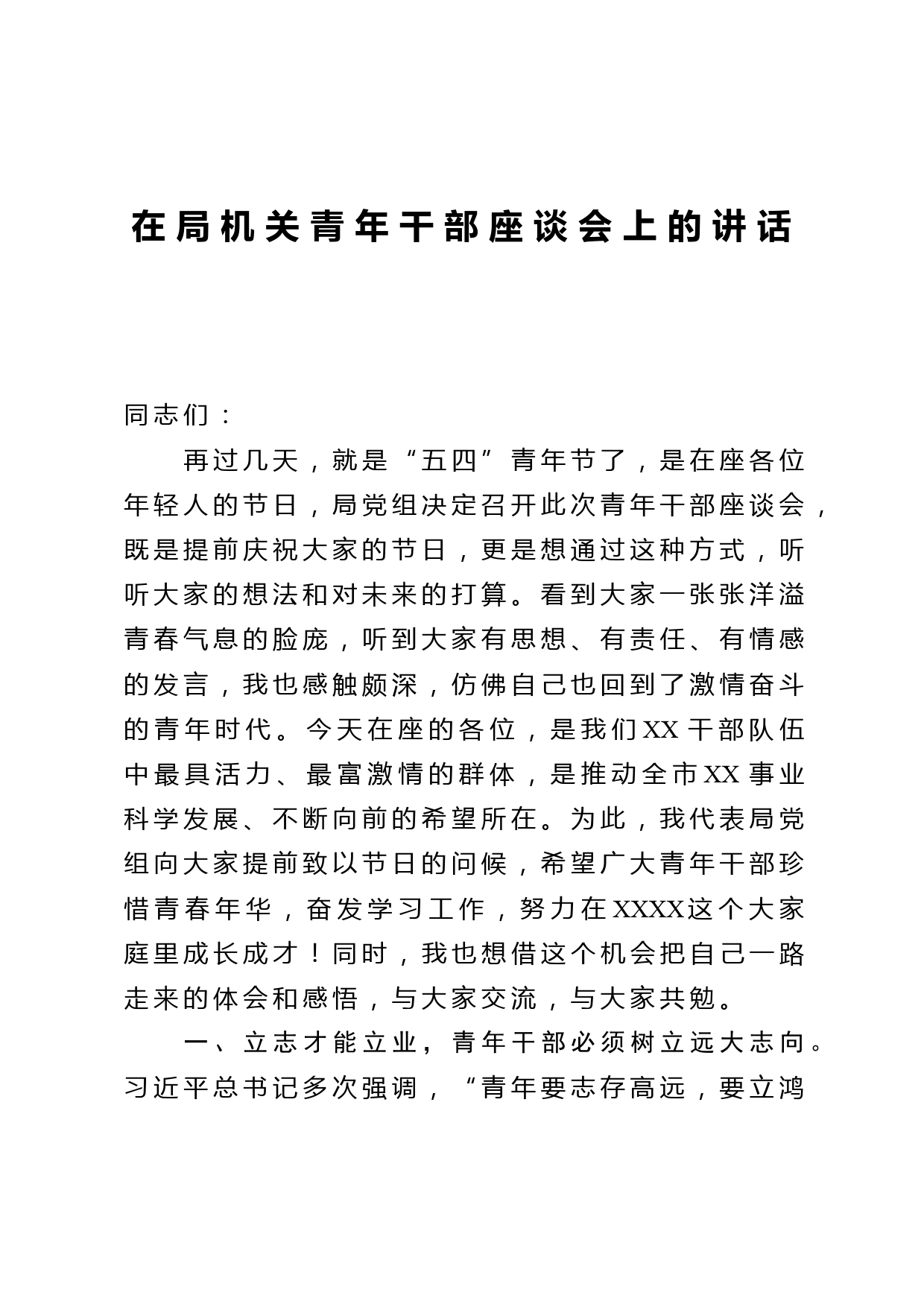 在局机关青年干部座谈会上的讲话

同志们：

再过几天，就是“五四”青年节了，是在座各位年轻人的节日，局党组决定召开此次青年干部座谈会，既是提前庆祝大家的节日，更是想通过这种方式，听听大家的想法和对未来的打算。看到大家一张张洋溢青春气息的脸庞，听到大家有思想、有责任、有情感的发言，我也感触颇深，仿佛自己也回到了激情奋斗的青年时代。今天在座的各位，是我们XX干部队伍中最具活力、最富激情的群体，是推动全市XX事业科学发展、不断向前的希望所在。为此，我代表局党组向大家提前致以节日的问候，希望广大青年干部珍惜青春年华，奋发学习工作，努力在XXXX这个大家庭里成长成才！同时，我也想借这个机会把自己一路走来的体会和感悟，与大家交流，与大家共勉。

一、立志才能立业，青年干部必须树立远大志向。习近平总书记多次强调，“青年要志存高远，要立鸿